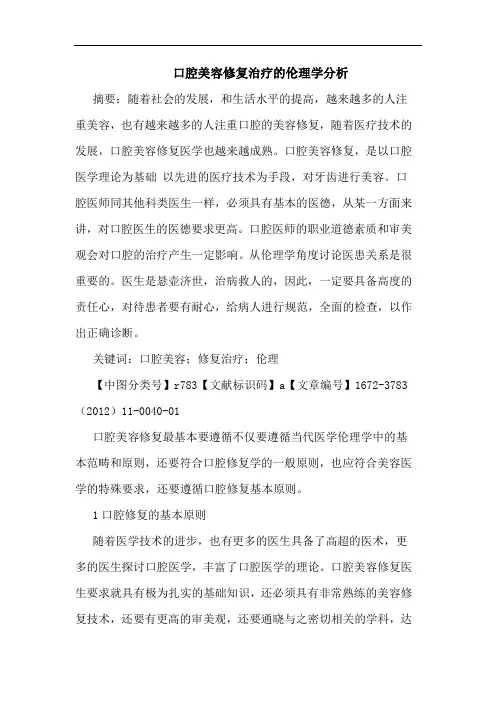 口腔美容修复治疗的伦理学分析

摘要：随着社会的发展，和生活水平的提高，越来越多的人注重美容，也有越来越多的人注重口腔的美容修复，随着医疗技术的发展，口腔美容修复医学也越来越成熟。口腔美容修复，是以口腔医学理论为基础 以先进的医疗技术为手段，对牙齿进行美容。口腔医师同其他科类医生一样，必须具有基本的医德，从某一方面来讲，对口腔医生的医德要求更高。口腔医师的职业道德素质和审美观会对口腔的治疗产生一定影响。从伦理学角度讨论医患关系是很重要的。医生是悬壶济世，治病救人的，因此，一定要具备高度的责任心，对待患者要有耐心，给病人进行规范，全面的检查，以作出正确诊断。

关键词：口腔美容；修复治疗；伦理

【中图分类号】r783【文献标识码】a【文章编号】1672-3783（2012）11-0040-01

口腔美容修复最基本要遵循不仅要遵循当代医学伦理学中的基本范畴和原则，还要符合口腔修复学的一般原则，也应符合美容医学的特殊要求，还要遵循口腔修复基本原则。

1 口腔修复的基本原则

随着医学技术的进步，也有更多的医生具备了高超的医术，更多的医生探讨口腔医学，丰富了口腔医学的理论。口腔美容修复医生要求就具有极为扎实的基础知识，还必须具有非常熟练的美容修复技术，还要有更高的审美观，还要通晓与之密切相关的学科，达